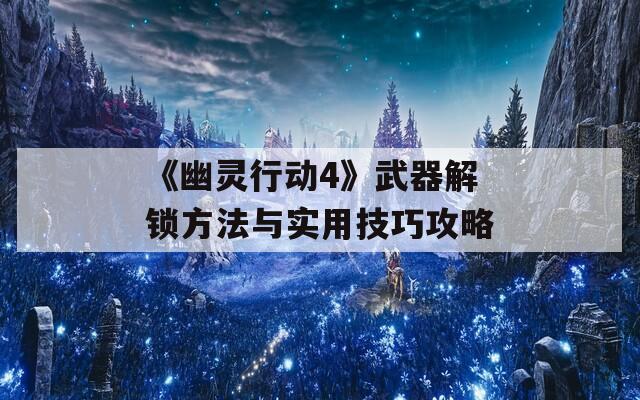 《幽灵行动4》武器解锁方法与实用技巧攻略